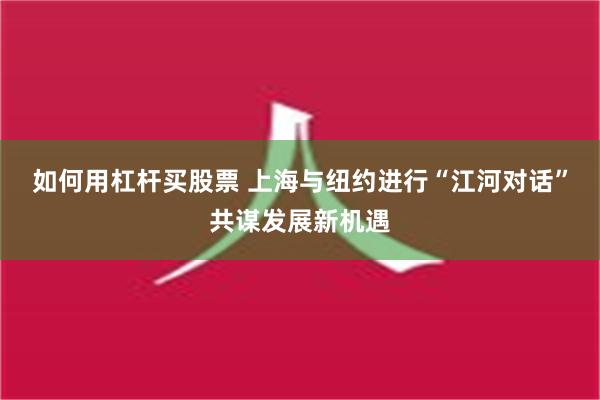 如何用杠杆买股票 上海与纽约进行“江河对话”共谋发展新机遇